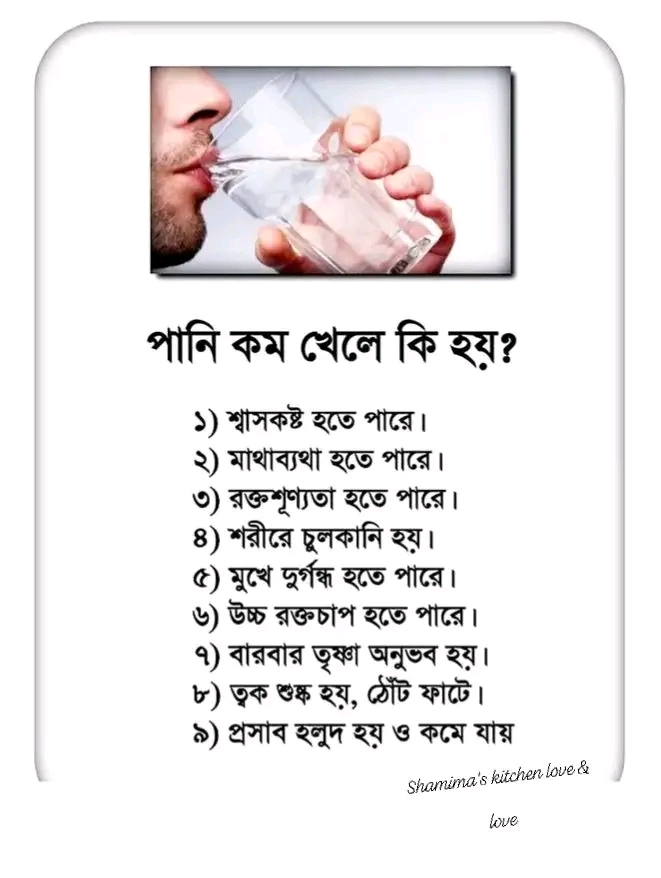 পানি কম খেলে কি হয়?

১) শ্বাসকষ্ট হতে পারে।
২) মাথাব্যথা হতে পারে।
৩) রক্তশূণ্যতা হতে পারে।
৪) শরীরে চুলকানি হয়।
৫) মুখে দুর্গন্ধ হতে পারে।
৬) উচ্চ রক্তচাপ হতে পারে।
৭) বারবার তৃষ্ণা অনুভব হয়।
৮) ত্বক শুষ্ক হয়, ঠোঁট ফাটে।
৯) প্রসাব হলুদ হয় ও কমে যায়

Shamima's kitchen love & love